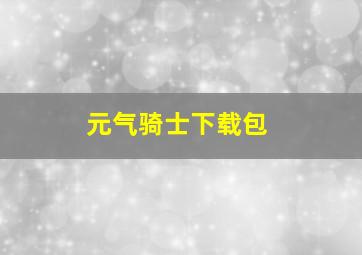 元气骑士下载包